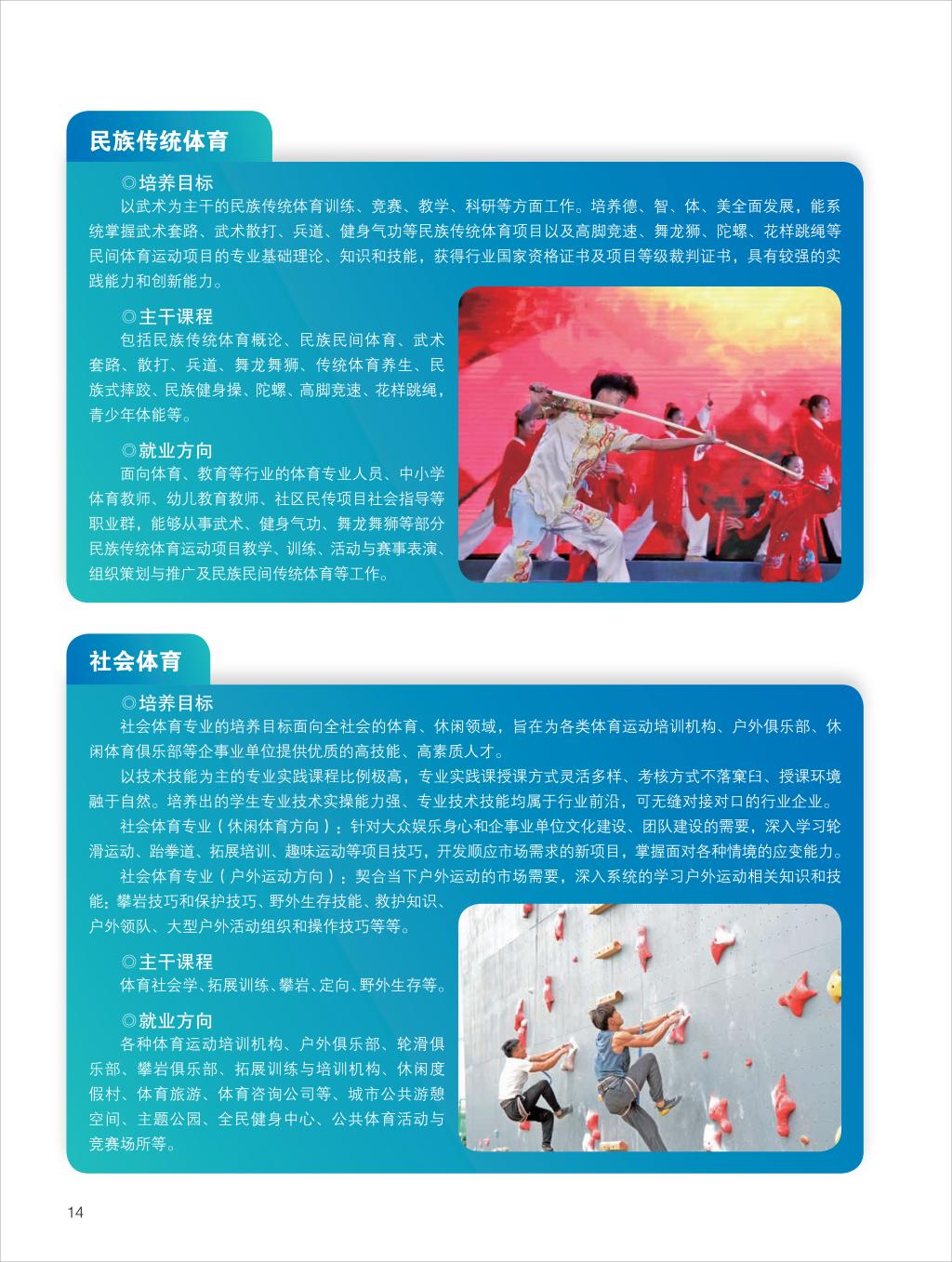 民族传统体育

◎培养目标

以武术为主干的民族传统体育训练、竞赛、教学、科研等方面工作。培养德、智、体、美全面发展，能系统掌握武术套路、武术散打、兵道、健身气功等民族传统体育项目以及高脚竞速、舞龙狮、陀螺、花样跳绳等民间体育运动项目的专业基础理论、知识和技能，获得行业国家资格证书及项目等级裁判证书，具有较强的实践能力和创新能力。

◎主干课程

包括民族传统体育概论、民族民间体育、武术套路、散打、兵道、舞龙舞狮、传统体育养生、民族式摔跤、民族健身操、陀螺、高脚竞速、花样跳绳，青少年体能等。

◎就业方向

面向体育、教育等行业的体育专业人员、中小学体育教师、幼儿教育教师、社区民传项目社会指导等职业群，能够从事武术、健身气功、舞龙舞狮等部分民族传统体育运动项目教学、训练、活动与赛事表演、组织策划与推广及民族民间传统体育等工作。

社会体育

◎培养目标

社会体育专业的培养目标面向全社会的体育、休闲领域，旨在为各类体育运动培训机构、户外俱乐部、休闲体育俱乐部等企事业单位提供优质的高技能、高素质人才。

以技术技能为主的专业实践课程比例极高，专业实践课授课方式灵活多样、考核方式不落窠臼、授课环境融于自然。培养出的学生专业技术实操能力强、专业技术技能均属于行业前沿，可无缝对接对口的行业企业。

社会体育专业（休闲体育方向）：针对大众娱乐身心和企事业单位文化建设、团队建设的需要，深入学习轮滑运动、跆拳道、拓展培训、趣味运动等项目技巧，开发顺应市场需求的新项目，掌握面对各种情境的应变能力。

社会体育专业（户外运动方向）：契合当下户外运动的市场需要，深入系统的学习户外运动相关知识和技能：攀岩技巧和保护技巧、野外生存技能、救护知识、户外领队、大型户外活动组织和操作技巧等等。

◎主干课程

体育社会学、拓展训练、攀岩、定向、野外生存等。

◎就业方向

各种体育运动培训机构、户外俱乐部、轮滑俱乐部、攀岩俱乐部、拓展训练与培训机构、休闲度假村、体育旅游、体育咨询公司等、城市公共游憩空间、主题公园、全民健身中心、公共体育活动与竞赛场所等。

14